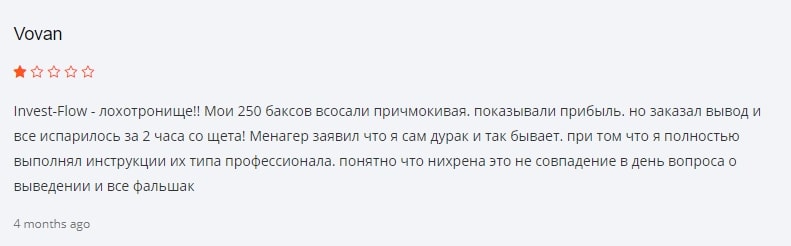 Vovan

Invest-Flow - лохотронище!! Мои 250 баксов всосали причмокивая. показывали прибыль. но заказал вывод и все испарилось за 2 часа со щета! Менагер заявил что я сам дурак и так бывает. при том что я полностью выполнял инструкции их типа профессионала. понятно что нихрена это не совпадение в день вопроса о выведении и все фальшак

4 months ago